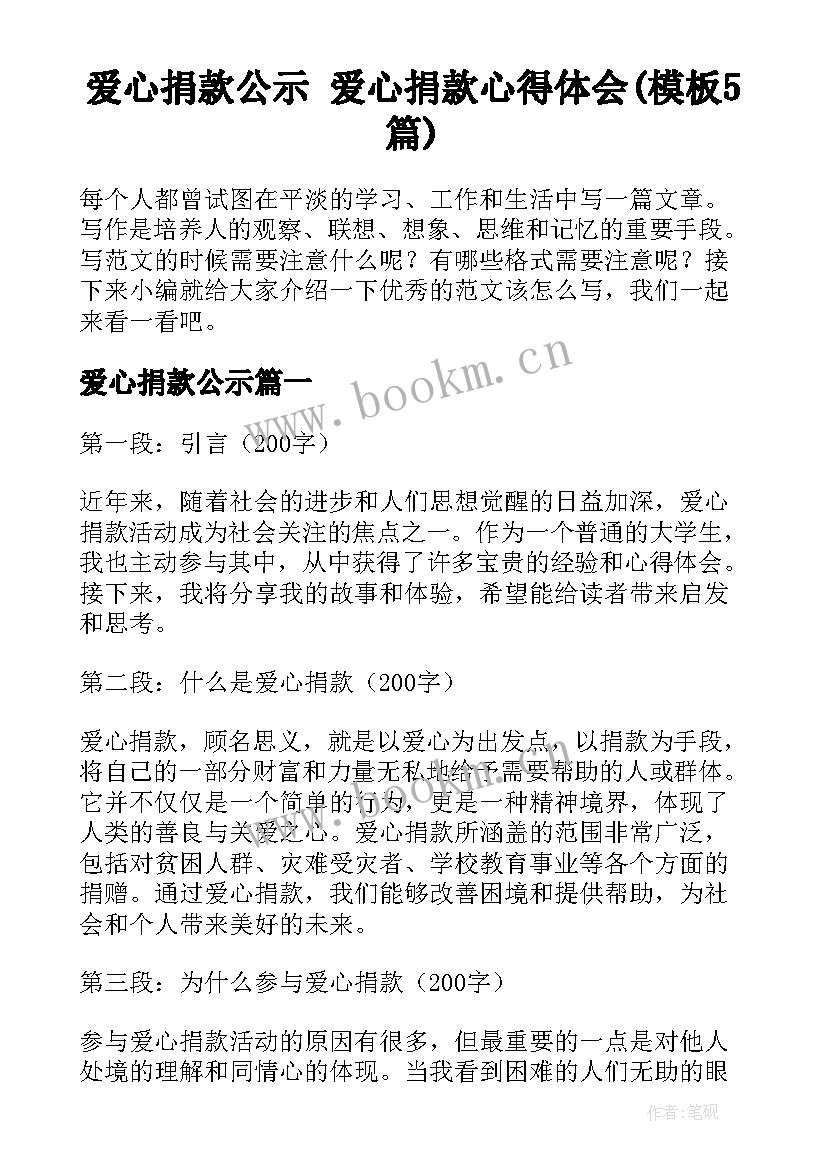 爱心捐款公示 爱心捐款心得体会(模板5篇)

每个人都曾试图在平淡的学习、工作和生活中写一篇文章。写作是培养人的观察、联想、想象、思维和记忆的重要手段。写范文的时候需要注意什么呢？有哪些格式需要注意呢？接下来小编就给大家介绍一下优秀的范文该怎么写，我们一起来看一看吧。

爱心捐款公示篇一

www.bookm.cn

第一段：引言（200字）

近年来，随着社会的进步和人们思想觉醒的日益加深，爱心捐款活动成为社会关注的焦点之一。作为一个普通的大学生，我也主动参与其中，从中获得了许多宝贵的经验和心得体会。接下来，我将分享我的故事和体验，希望能给读者带来启发和思考。

第二段：什么是爱心捐款（200字）

爱心捐款，顾名思义，就是以爱心为出发点，以捐款为手段，将自己的一部分财富和力量无私地给予需要帮助的人或群体。它并不仅仅是一个简单的行为，更是一种精神境界，体现了人类的善良与关爱之心。爱心捐款所涵盖的范围非常广泛，包括对贫困人群、灾难受灾者、学校教育事业等各个方面的捐赠。通过爱心捐款，我们能够改善困境和提供帮助，为社会和个人带来美好的未来。

第三段：为什么参与爱心捐款（200字）

参与爱心捐款活动的原因有很多，但最重要的一点是对他人处境的理解和同情心的体现。当我看到困难的人们无助的眼

作者:笔砚